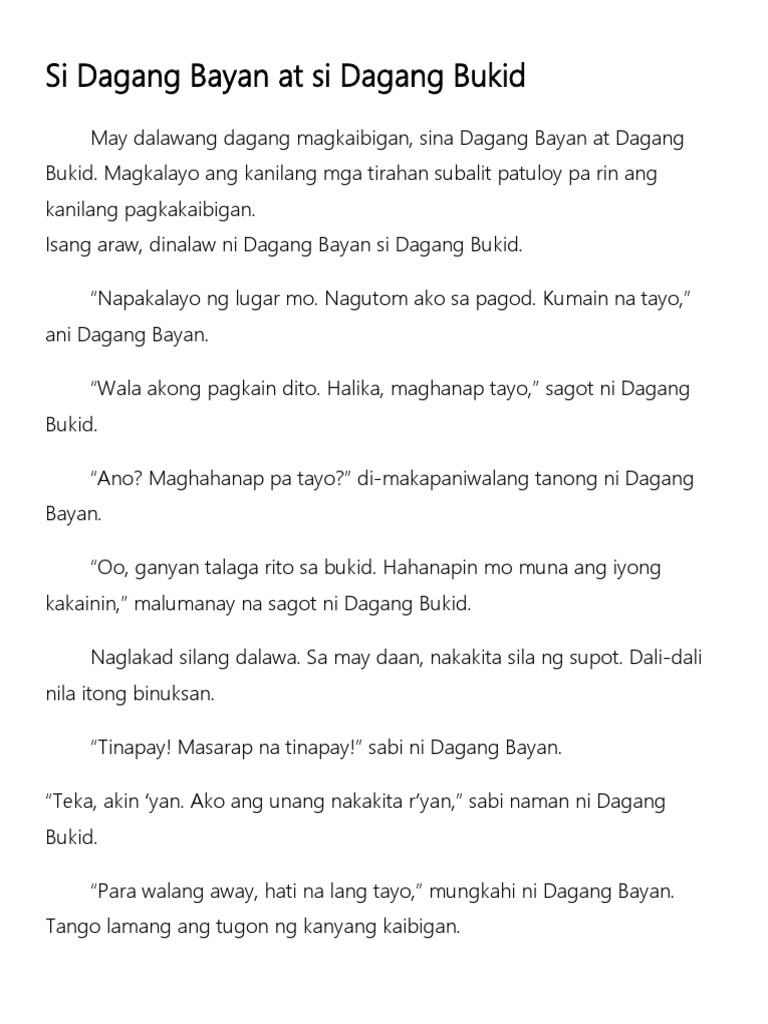 Si Dagang Bayan at si Dagang Bukid

May dalawang dagang magkaibigan, sina Dagang Bayan at Dagang Bukid. Magkalayo ang kanilang mga tirahan subalit patuloy pa rin ang kanilang pagkakaibigan.
Isang araw, dinalaw ni Dagang Bayan si Dagang Bukid.

“Napakalayo ng lugar mo. Nagutom ako sa pagod. Kumain na tayo,” ani Dagang Bayan.

“Wala akong pagkain dito. Halika, maghanap tayo,” sagot ni Dagang Bukid.

“Ano? Maghahanap pa tayo?” di-makapaniwalang tanong ni Dagang Bayan.

“Oo, ganyan talaga rito sa bukid. Hahanapin mo muna ang iyong kakainin,” malumanay na sagot ni Dagang Bukid.

Naglakad silang dalawa. Sa may daan, nakakita sila ng supot. Dali-dali nila itong binuksan.

“Tinapay! Masarap na tinapay!” sabi ni Dagang Bayan.

“Teka, akin ‘yan. Ako ang unang nakakita r’yan,” sabi naman ni Dagang Bukid.

“Para walang away, hati na lang tayo,” mungkahi ni Dagang Bayan. Tango lamang ang tugon ng kanyang kaibigan.